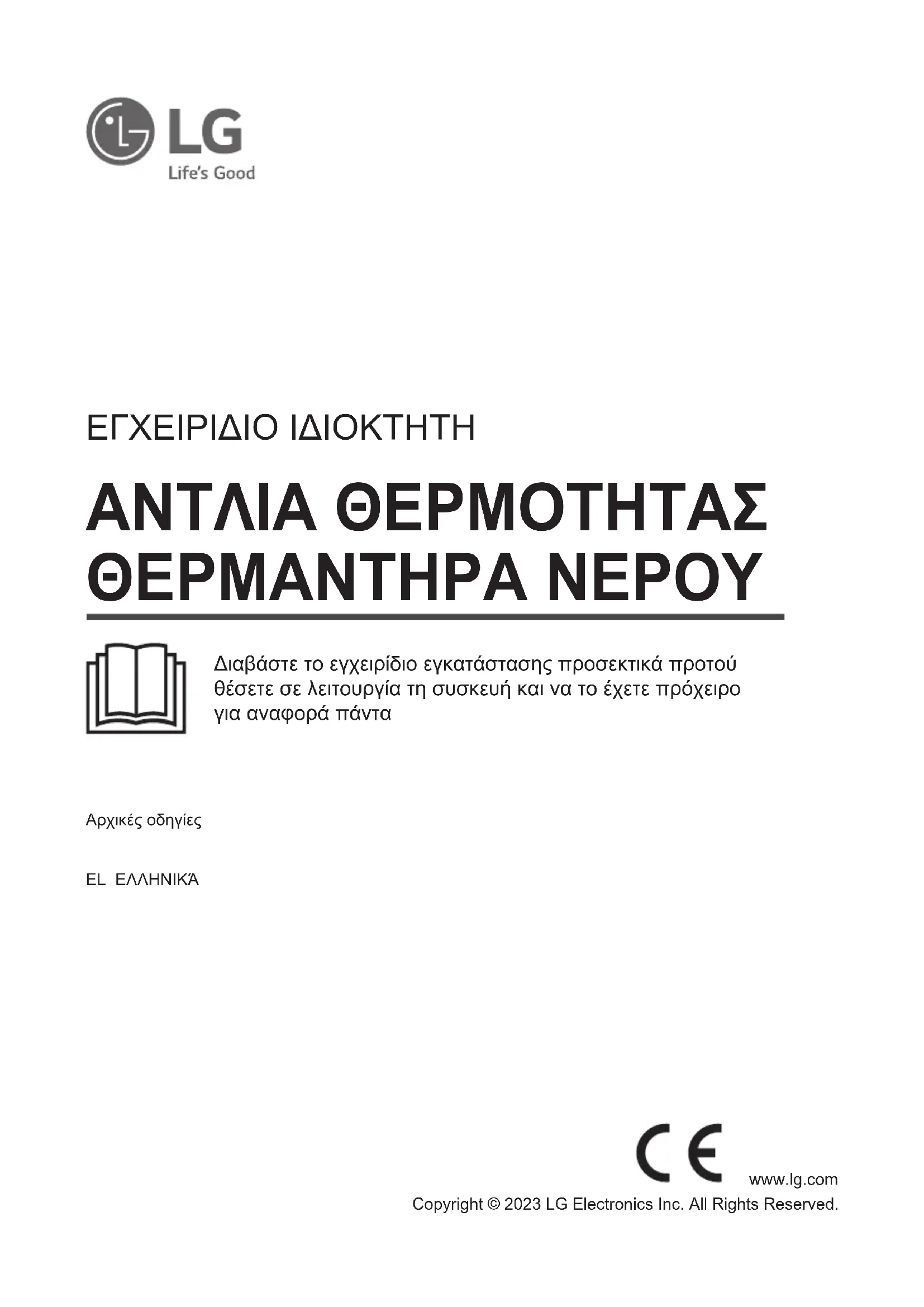 LG
Life's Good

ΕΓΧΕΙΡΙΔΙΟ ΙΔΙΟΚΤΗΤΗ

ΑΝΤΛΙΑ ΘΕΡΜΟΤΗΤΑΣ ΘΕΡΜΑΝΤΗΡΑ ΝΕΡΟΥ

Διαβάστε το εγχειρίδιο εγκατάστασης προσεκτικά προτού θέσετε σε λειτουργία τη συσκευή και να το έχετε πρόχειρο για αναφορά πάντα

Αρχικές οδηγίες

EL ΕΛΛΗΝΙΚΆ

CE

www.lg.com
Copyright © 2023 LG Electronics Inc. All Rights Reserved.